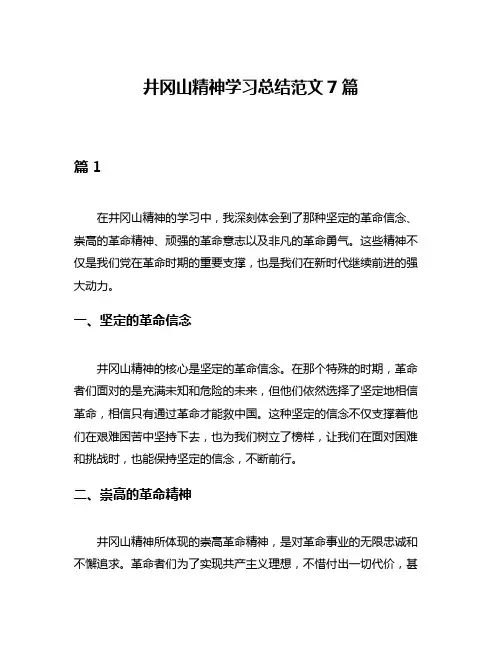 井冈山精神学习总结范文 7 篇

篇 1

在井冈山精神的学习中，我深刻体会到了那种坚定的革命信念、崇高的革命精神、顽强的革命意志以及非凡的革命勇气。这些精神不仅是我们党在革命时期的重要支撑，也是我们在新时代继续前进的强大动力。

一、坚定的革命信念

井冈山精神的核心是坚定的革命信念。在那个特殊的时期，革命者们面对的是充满未知和危险的未来，但他们依然选择了坚定地相信革命，相信只有通过革命才能救中国。这种坚定的信念不仅支撑着他们在艰难困苦中坚持下去，也为我们树立了榜样，让我们在面对困难和挑战时，也能保持坚定的信念，不断前行。

二、崇高的革命精神

井冈山精神所体现的崇高革命精神，是对革命事业的无限忠诚和不懈追求。革命者们为了实现共产主义理想，不惜付出一切代价，甚